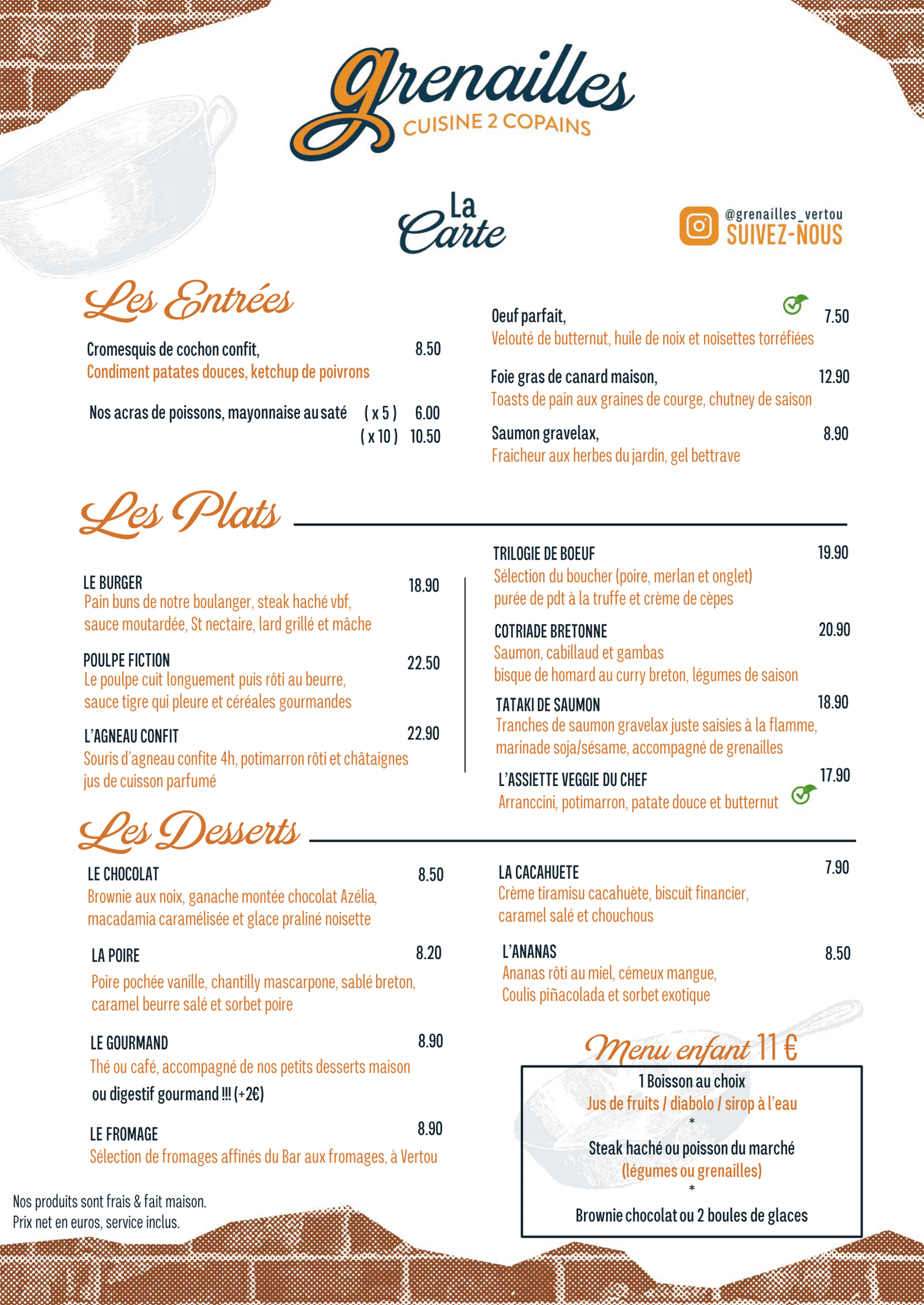 grenailles
CUISINE 2 COPAINS

La Carte

@grenailles_vertou
SUIVEZ-NOUS

Les Entrées

Cromesquis de cochon confit, 8.50
Condiment patates douces, ketchup de poivrons

Nos acras de poissons, mayonnaise au saté ( x 5 ) 6.00
( x 10 ) 10.50

Oeuf parfait, 7.50
Velouté de butternut, huile de noix et noisettes torréfiées

Foie gras de canard maison, 12.90
Toasts de pain aux graines de courge, chutney de saison

Saumon gravelax, 8.90
Fraicheur aux herbes du jardin, gel bettrave

Les Plats

LE BURGER 18.90
Pain buns de notre boulanger, steak haché vbf, sauce moutardée, St nectaire, lard grillé et mâche

POULPE FICTION 22.50
Le poulpe cuit longuement puis rôti au beurre, sauce tigre qui pleure et céréales gourmandes

L'AGNEAU CONFIT 22.90
Souris d'agneau confite 4h, potimarron rôti et châtaignes jus de cuisson parfumé

TRILOGIE DE BOEUF 19.90
Sélection du boucher (poire, merlan et onglet) purée de pdt à la truffe et crème de cèpes

COTRIADE BRETONNE 20.90
Saumon, cabillaud et gambas bisque de homard au curry breton, légumes de saison

TATAKI DE SAUMON 18.90
Tranches de saumon gravelax juste saisies à la flamme, marinade soja/sésame, accompagné de grenailles

L'ASSIETTE VEGGIE DU CHEF 17.90
Arranccini, potimarron, patate douce et butternut

Les Desserts

LE CHOCOLAT 8.50
Brownie aux noix, ganache montée chocolat Azélia, macadamia caramélisée et glace praliné noisette

LA POIRE 8.20
Poire pochée vanille, chantilly mascarpone, sablé breton, caramel beurre salé et sorbet poire

LE GOURMAND 8.90
Thé ou café, accompagné de nos petits desserts maison
ou digestif gourmand !!! (+2€)

LE FROMAGE 8.90
Sélection de fromages affinés du Bar aux fromages, à Vertou

LA CACAHUETE 7.90
Crème tiramisu cacahuète, biscuit financier, caramel salé et chouchous

L'ANANAS 8.50
Ananas rôti au miel, cémeux mangue, Coulis piñacolada et sorbet exotique

Menu enfant 11 €
1 Boisson au choix
Jus de fruits / diabolo / sirop à l'eau
*
Steak haché ou poisson du marché
(légumes ou grenailles)
*
Brownie chocolat ou 2 boules de glaces

Nos produits sont frais & fait maison.
Prix net en euros, service inclus.